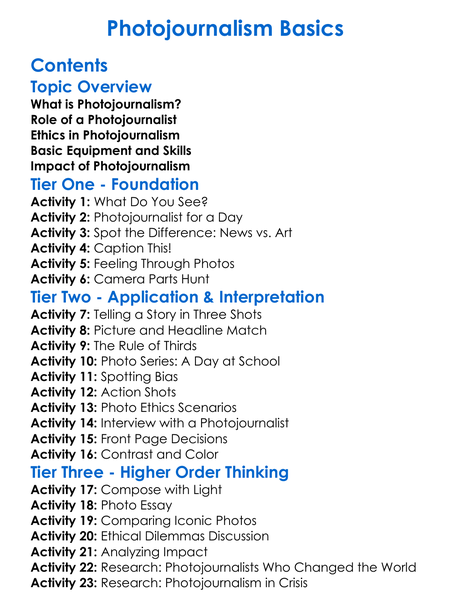 Photojournalism Basics

Contents

Topic Overview

What is Photojournalism?
Role of a Photojournalist
Ethics in Photojournalism
Basic Equipment and Skills
Impact of Photojournalism

Tier One - Foundation

Activity 1: What Do You See?
Activity 2: Photojournalist for a Day
Activity 3: Spot the Difference: News vs. Art
Activity 4: Caption This!
Activity 5: Feeling Through Photos
Activity 6: Camera Parts Hunt

Tier Two - Application & Interpretation

Activity 7: Telling a Story in Three Shots
Activity 8: Picture and Headline Match
Activity 9: The Rule of Thirds
Activity 10: Photo Series: A Day at School
Activity 11: Spotting Bias
Activity 12: Action Shots
Activity 13: Photo Ethics Scenarios
Activity 14: Interview with a Photojournalist
Activity 15: Front Page Decisions
Activity 16: Contrast and Color

Tier Three - Higher Order Thinking

Activity 17: Compose with Light
Activity 18: Photo Essay
Activity 19: Comparing Iconic Photos
Activity 20: Ethical Dilemmas Discussion
Activity 21: Analyzing Impact
Activity 22: Research: Photojournalists Who Changed the World
Activity 23: Research: Photojournalism in Crisis